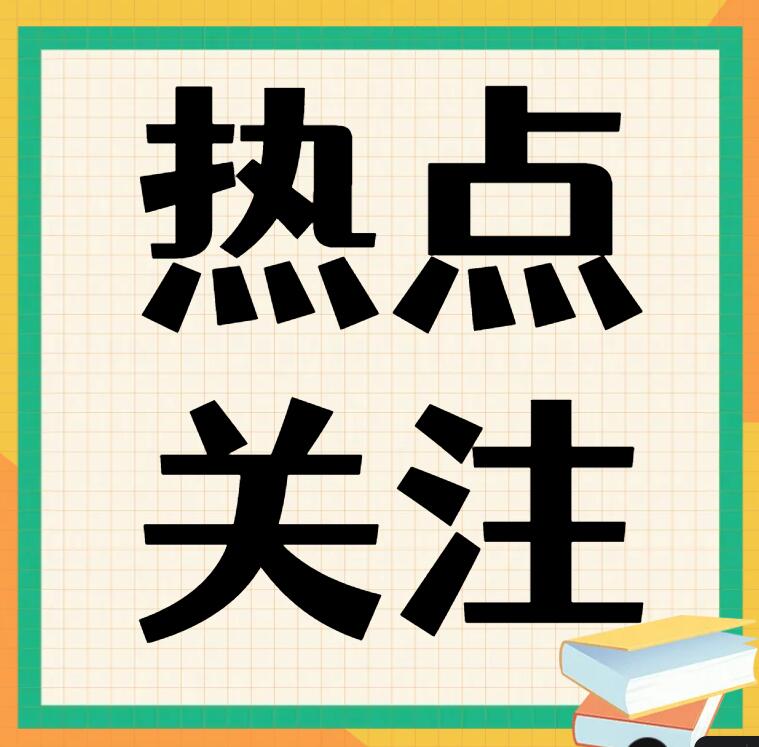 热点
关注